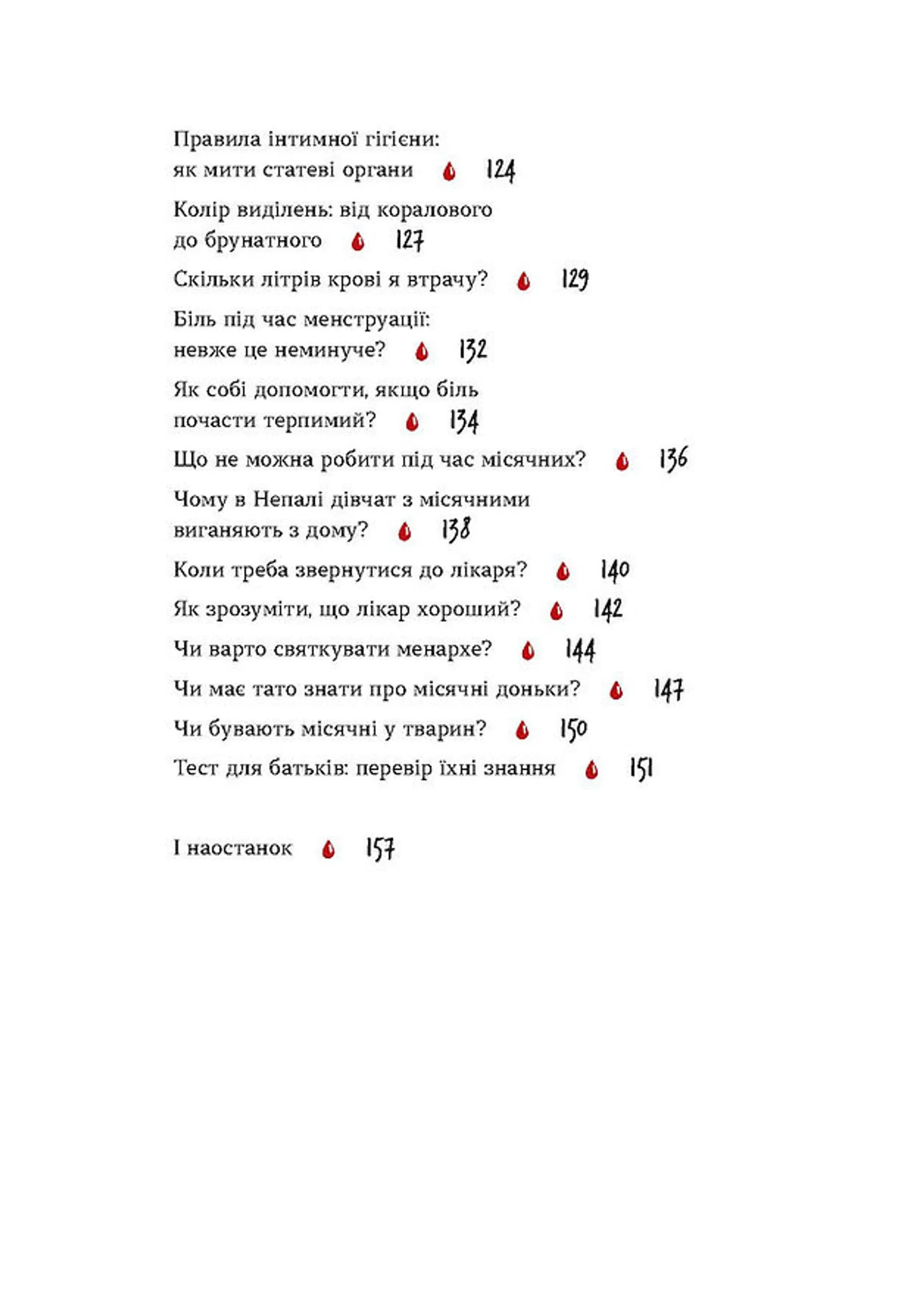 Правила інтимної гігієни: як мити статеві органи 124

Колір виділень: від коралового до брунатного 127

Скільки літрів крові я втрачу? 129

Біль під час менструації: невже це неминуче? 132

Як собі допомогти, якщо біль почасти терпимий? 134

Що не можна робити під час місячних? 136

Чому в Непалі дівчат з місячними виганяють з дому? 138

Коли треба звернутися до лікаря? 140

Як зрозуміти, що лікар хороший? 142

Чи варто святкувати менархе? 144

Чи має тато знати про місячні доньки? 147

Чи бувають місячні у тварин? 150

Тест для батьків: перевір їхні знання 151

І наостанок 157